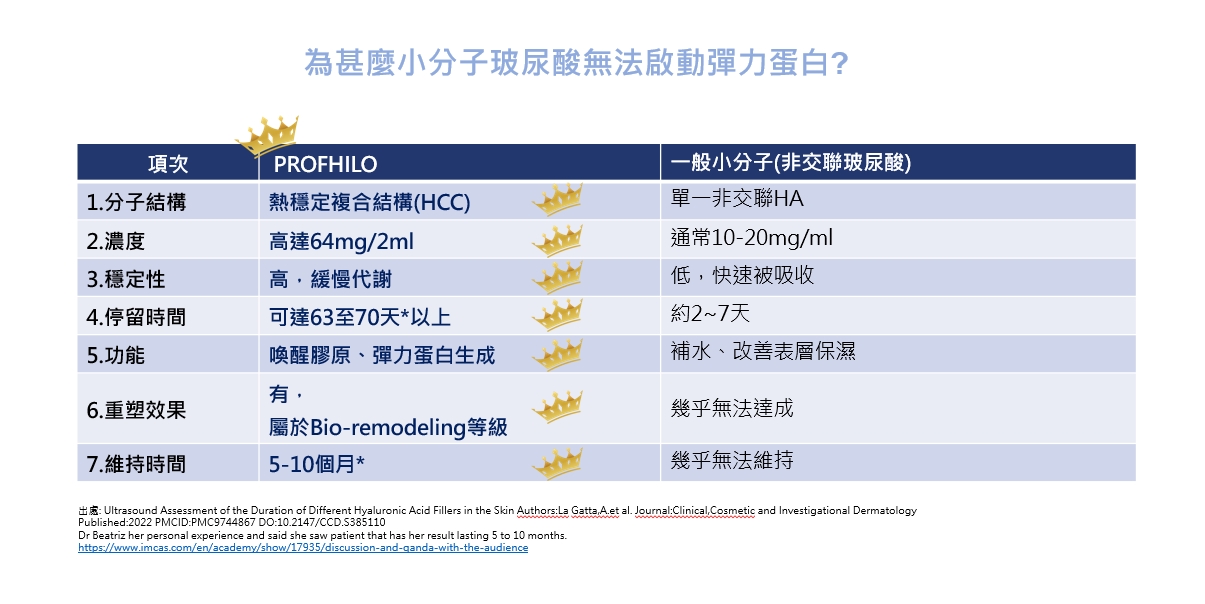 為甚麼小分子玻尿酸無法啟動彈力蛋白?

| 項次 | PROFHILO | 一般小分子(非交聯玻尿酸) |
|---|---|---|
| 1.分子結構 | 熱穩定複合結構(HCC) | 單一非交聯HA |
| 2.濃度 | 高達64mg/2ml | 通常10-20mg/ml |
| 3.穩定性 | 高，緩慢代謝 | 低，快速被吸收 |
| 4.停留時間 | 可達63至70天*以上 | 約2~7天 |
| 5.功能 | 喚醒膠原、彈力蛋白生成 | 補水、改善表層保濕 |
| 6.重塑效果 | 有，屬於Bio-remodeling等級 | 幾乎無法達成 |
| 7.維持時間 | 5-10個月* | 幾乎無法維持 |

出處: Ultrasound Assessment of the Duration of Different Hyaluronic Acid Fillers in the Skin Authors:La Gatta,A.et al. Journal:Clinical,Cosmetic and Investigational Dermatology Published:2022 PMCID:PMC9744867 DO:10.2147/CCD.S385110
Dr Beatriz her personal experience and said she saw patient that has her result lasting 5 to 10 months.
https://www.imcas.com/en/academy/show/17935/discussion-and-qanda-with-the-audience